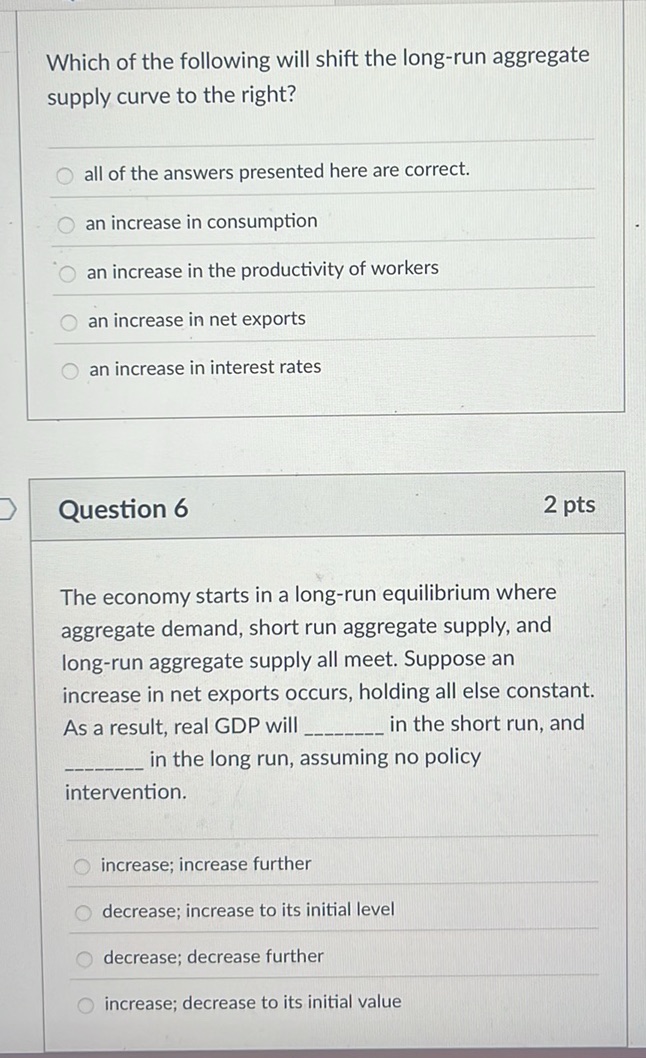 Which of the following will shift the long-run aggregate supply curve to the right?

all of the answers presented here are correct.

an increase in consumption

an increase in the productivity of workers

an increase in net exports

an increase in interest rates

Question 6

2 pts

The economy starts in a long-run equilibrium where aggregate demand, short run aggregate supply, and long-run aggregate supply all meet. Suppose an increase in net exports occurs, holding all else constant. As a result, real GDP will ________ in the short run, and ________ in the long run, assuming no policy intervention.

increase; increase further

decrease; increase to its initial level

decrease; decrease further

increase; decrease to its initial value